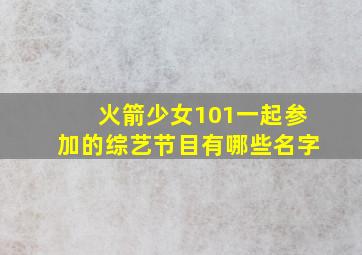 火箭少女101一起参加的综艺节目有哪些名字